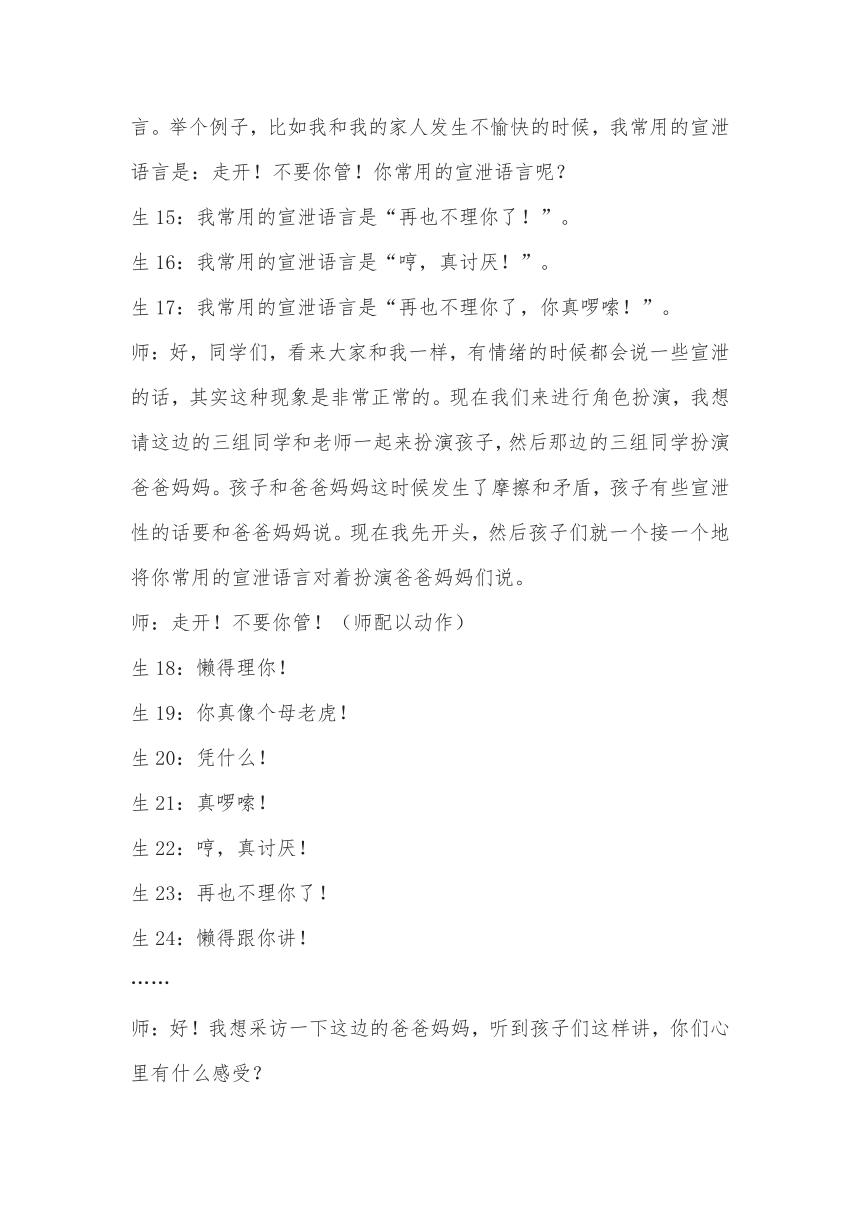 言。举个例子，比如我和我的家人发生不愉快的时候，我常用的宣泄语言是：走开！不要你管！你常用的宣泄语言呢？

生 15：我常用的宣泄语言是“再也不理你了！”。

生 16：我常用的宣泄语言是“哼，真讨厌！”。

生 17：我常用的宣泄语言是“再也不理你了，你真啰嗦！”。

师：好，同学们，看来大家和我一样，有情绪的时候都会说一些宣泄的话，其实这种现象是非常正常的。现在我们来进行角色扮演，我想请这边的三组同学和老师一起来扮演孩子，然后那边的三组同学扮演爸爸妈妈。孩子和爸爸妈妈这时候发生了摩擦和矛盾，孩子有些宣泄性的话要和爸爸妈妈说。现在我先开头，然后孩子们就一个接一个地将你常用的宣泄语言对着扮演爸爸妈妈们说。

师：走开！不要你管！（师配以动作）

生 18：懒得理你！

生 19：你真像个母老虎！

生 20：凭什么！

生 21：真啰嗦！

生 22：哼，真讨厌！

生 23：再也不理你了！

生 24：懒得跟你讲！

……

师：好！我想采访一下这边的爸爸妈妈，听到孩子们这样讲，你们心里有什么感受？